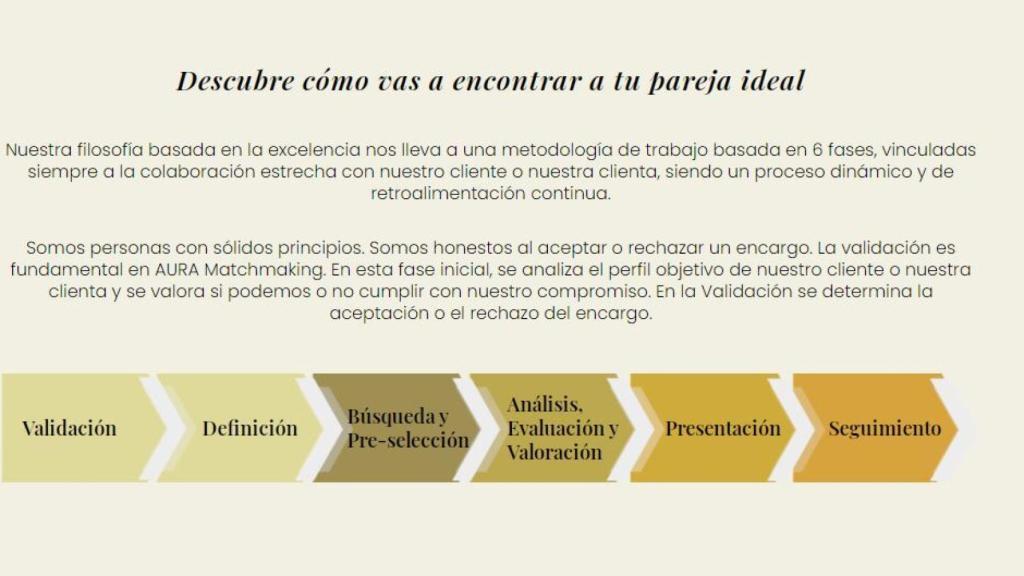 Descubre cómo vas a encontrar a tu pareja ideal

Nuestra filosofía basada en la excelencia nos lleva a una metodología de trabajo basada en 6 fases, vinculadas siempre a la colaboración estrecha con nuestro cliente o nuestra clienta, siendo un proceso dinámico y de retroalimentación continua.

Somos personas con sólidos principios. Somos honestos al aceptar o rechazar un encargo. La validación es fundamental en AURA Matchmaking. En esta fase inicial, se analiza el perfil objetivo de nuestro cliente o nuestra clienta y se valora si podemos o no cumplir con nuestro compromiso. En la Validación se determina la aceptación o el rechazo del encargo.

Validación

Definición

Búsqueda y Pre-selección

Análisis, Evaluación y Valoración

Presentación

Seguimiento